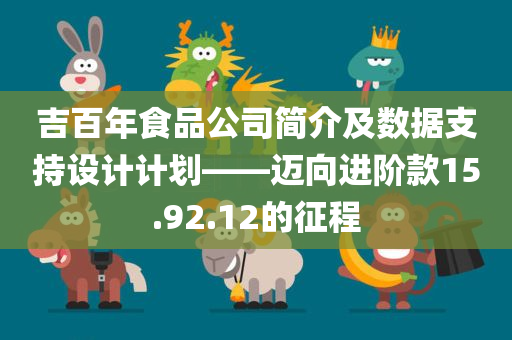 吉百年食品公司简介及数据支持设计计划——迈向进阶款15.92.12的征程